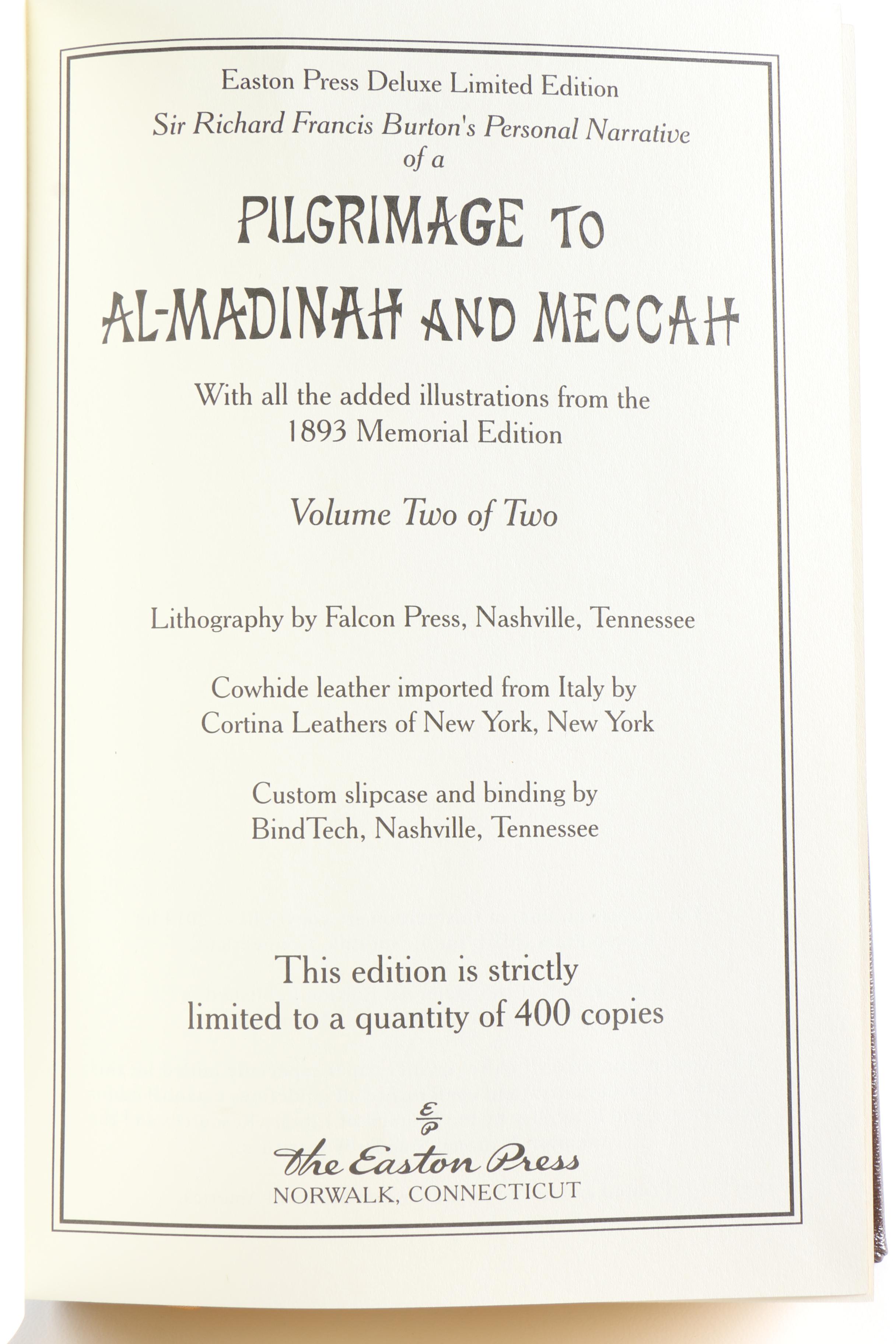 Easton Press Deluxe Limited Edition
Sir Richard Francis Burton's Personal Narrative of a

PILGRIMAGE TO AL-MADINAH AND MECCAH

With all the added illustrations from the 1893 Memorial Edition

Volume Two of Two

Lithography by Falcon Press, Nashville, Tennessee

Cowhide leather imported from Italy by Cortina Leathers of New York, New York

Custom slipcase and binding by BindTech, Nashville, Tennessee

This edition is strictly limited to a quantity of 400 copies

EP
The Easton Press
NORWALK, CONNECTICUT